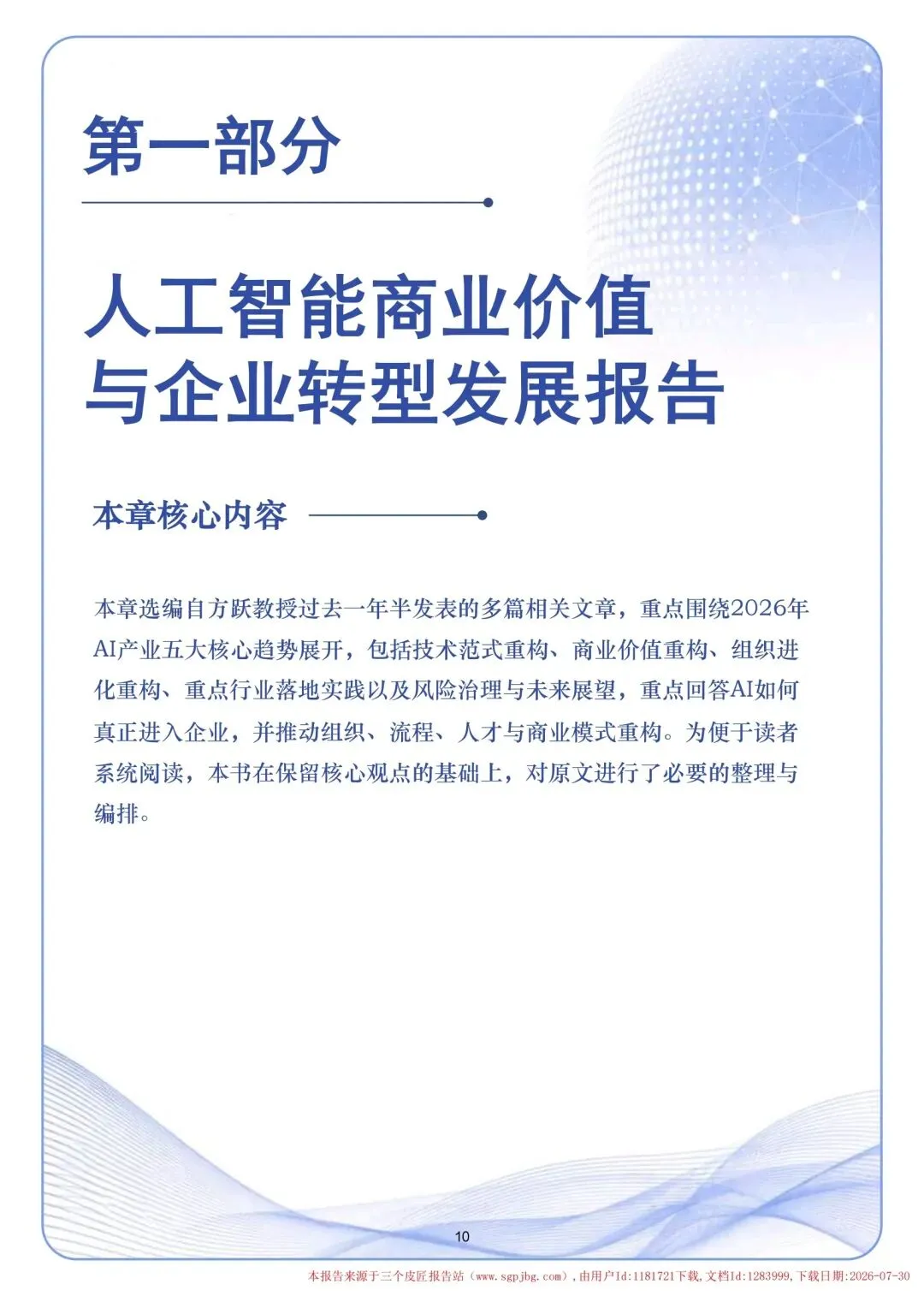 第一部分

人工智能商业价值与企业转型发展报告

本章核心内容

本章选编自方跃教授过去一年半发表的多篇相关文章，重点围绕2026年AI产业五大核心趋势展开，包括技术范式重构、商业价值重构、组织进化重构、重点行业落地实践以及风险治理与未来展望，重点回答AI如何真正进入企业，并推动组织、流程、人才与商业模式重构。为便于读者系统阅读，本书在保留核心观点的基础上，对原文进行了必要的整理与编排。

10

本报告来源于三个皮匠报告站（www.sgpjbg.com），由用户Id:1181721下载，文档Id:1283999，下载日期:2026-07-30